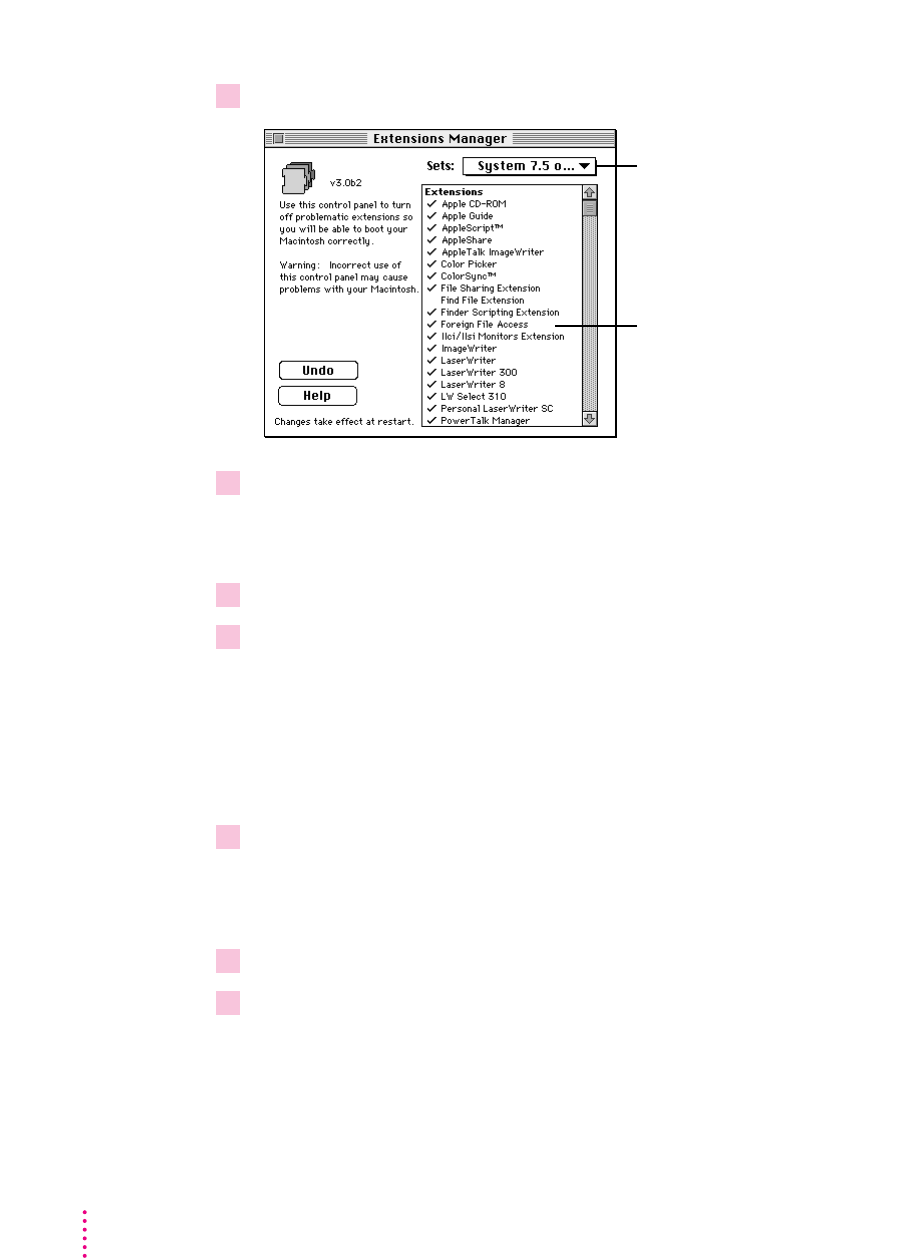 Extensions Manager

v3.0b2

Use this control panel to turn off problematic extensions so you will be able to boot your Macintosh correctly.

Warning: Incorrect use of this control panel may cause problems with your Macintosh.

Undo

Help

Changes take effect at restart.

Sets: System 7.5 o...

Extensions
✓ Apple CD-ROM
✓ Apple Guide
✓ AppleScript™
✓ AppleShare
✓ AppleTalk ImageWriter
✓ Color Picker
✓ ColorSync™
✓ File Sharing Extension
Find File Extension
✓ Finder Scripting Extension
✓ Foreign File Access
✓ IIci/IIsi Monitors Extension
✓ ImageWriter
✓ LaserWriter
✓ LaserWriter 300
✓ LaserWriter 8
✓ LW Select 310
✓ Personal LaserWriter SC
✓ PowerTalk Manager